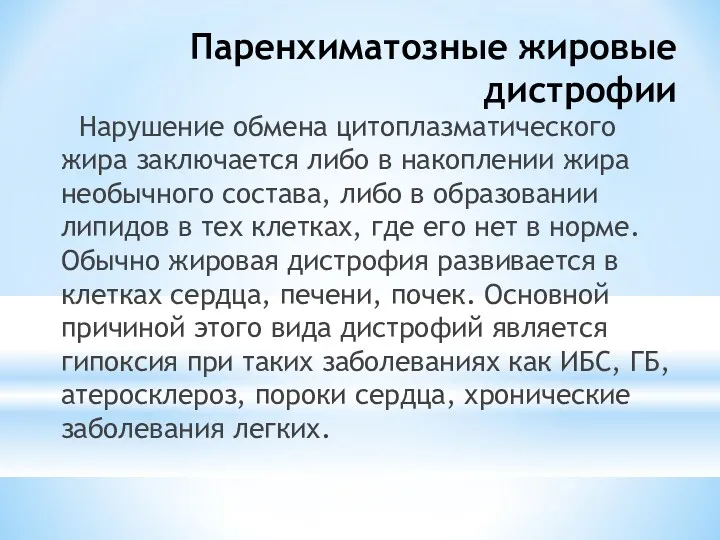 Паренхиматозные жировые дистрофии

Нарушение обмена цитоплазматического жира заключается либо в накоплении жира необычного состава, либо в образовании липидов в тех клетках, где его нет в норме. Обычно жировая дистрофия развивается в клетках сердца, печени, почек. Основной причиной этого вида дистрофий является гипоксия при таких заболеваниях как ИБС, ГБ, атеросклероз, пороки сердца, хронические заболевания легких.